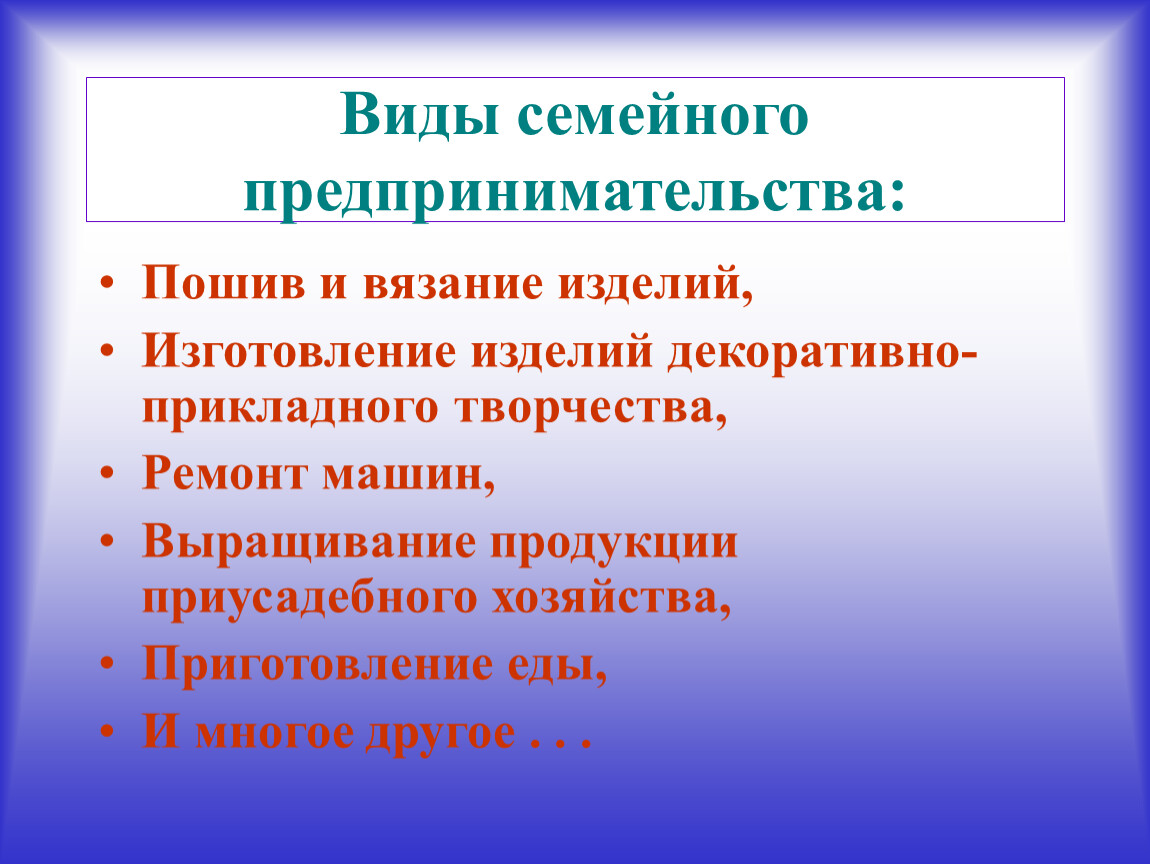 Виды семейного предпринимательства:

• Пошив и вязание изделий,
• Изготовление изделий декоративно-прикладного творчества,
• Ремонт машин,
• Выращивание продукции приусадебного хозяйства,
• Приготовление еды,
• И многое другое . . .